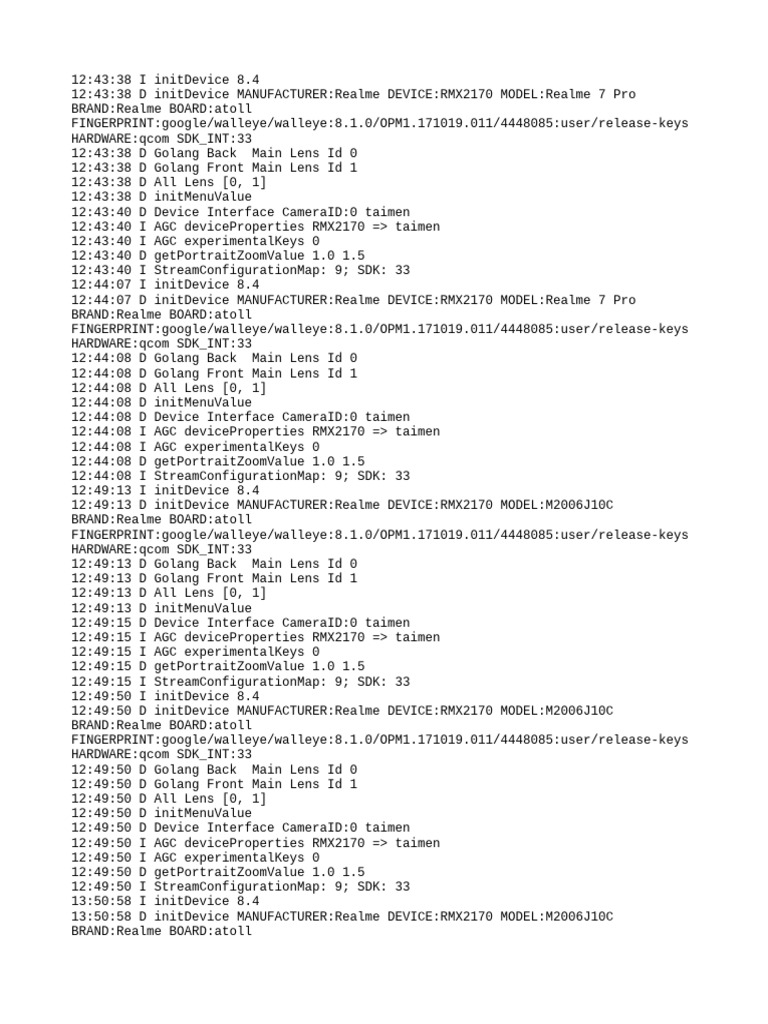 12:43:38 I initDevice 8.4
12:43:38 D initDevice MANUFACTURER:Realme DEVICE:RMX2170 MODEL:Realme 7 Pro
BRAND:Realme BOARD:atoll
FINGERPRINT:google/walleye/walleye:8.1.0/OPM1.171019.011/4448085:user/release-keys
HARDWARE:qcom SDK_INT:33
12:43:38 D Golang Back  Main Lens Id 0
12:43:38 D Golang Front Main Lens Id 1
12:43:38 D All Lens [0, 1]
12:43:38 D initMenuValue
12:43:40 D Device Interface CameraID:0 taimen
12:43:40 I AGC deviceProperties RMX2170 => taimen
12:43:40 I AGC experimentalKeys 0
12:43:40 D getPortraitZoomValue 1.0 1.5
12:43:40 I StreamConfigurationMap: 9; SDK: 33
12:44:07 I initDevice 8.4
12:44:07 D initDevice MANUFACTURER:Realme DEVICE:RMX2170 MODEL:Realme 7 Pro
BRAND:Realme BOARD:atoll
FINGERPRINT:google/walleye/walleye:8.1.0/OPM1.171019.011/4448085:user/release-keys
HARDWARE:qcom SDK_INT:33
12:44:08 D Golang Back  Main Lens Id 0
12:44:08 D Golang Front Main Lens Id 1
12:44:08 D All Lens [0, 1]
12:44:08 D initMenuValue
12:44:08 D Device Interface CameraID:0 taimen
12:44:08 I AGC deviceProperties RMX2170 => taimen
12:44:08 I AGC experimentalKeys 0
12:44:08 D getPortraitZoomValue 1.0 1.5
12:44:08 I StreamConfigurationMap: 9; SDK: 33
12:49:13 I initDevice 8.4
12:49:13 D initDevice MANUFACTURER:Realme DEVICE:RMX2170 MODEL:M2006J10C
BRAND:Realme BOARD:atoll
FINGERPRINT:google/walleye/walleye:8.1.0/OPM1.171019.011/4448085:user/release-keys
HARDWARE:qcom SDK_INT:33
12:49:13 D Golang Back  Main Lens Id 0
12:49:13 D Golang Front Main Lens Id 1
12:49:13 D All Lens [0, 1]
12:49:13 D initMenuValue
12:49:15 D Device Interface CameraID:0 taimen
12:49:15 I AGC deviceProperties RMX2170 => taimen
12:49:15 I AGC experimentalKeys 0
12:49:15 D getPortraitZoomValue 1.0 1.5
12:49:15 I StreamConfigurationMap: 9; SDK: 33
12:49:50 I initDevice 8.4
12:49:50 D initDevice MANUFACTURER:Realme DEVICE:RMX2170 MODEL:M2006J10C
BRAND:Realme BOARD:atoll
FINGERPRINT:google/walleye/walleye:8.1.0/OPM1.171019.011/4448085:user/release-keys
HARDWARE:qcom SDK_INT:33
12:49:50 D Golang Back  Main Lens Id 0
12:49:50 D Golang Front Main Lens Id 1
12:49:50 D All Lens [0, 1]
12:49:50 D initMenuValue
12:49:50 D Device Interface CameraID:0 taimen
12:49:50 I AGC deviceProperties RMX2170 => taimen
12:49:50 I AGC experimentalKeys 0
12:49:50 D getPortraitZoomValue 1.0 1.5
12:49:50 I StreamConfigurationMap: 9; SDK: 33
13:50:58 I initDevice 8.4
13:50:58 D initDevice MANUFACTURER:Realme DEVICE:RMX2170 MODEL:M2006J10C
BRAND:Realme BOARD:atoll